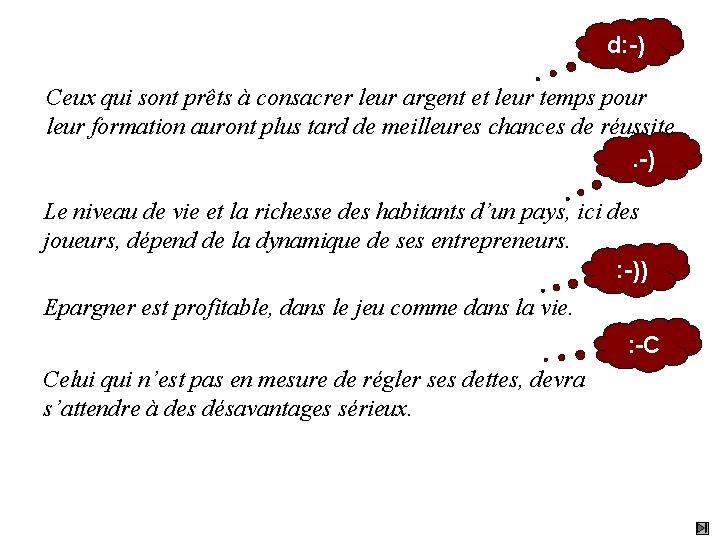 d:-)

Ceux qui sont prêts à consacrer leur argent et leur temps pour leur formation auront plus tard de meilleures chances de réussite

.-)

Le niveau de vie et la richesse des habitants d'un pays, ici des joueurs, dépend de la dynamique de ses entrepreneurs.

:-))

Epargner est profitable, dans le jeu comme dans la vie.

:-C

Celui qui n'est pas en mesure de régler ses dettes, devra s'attendre à des désavantages sérieux.